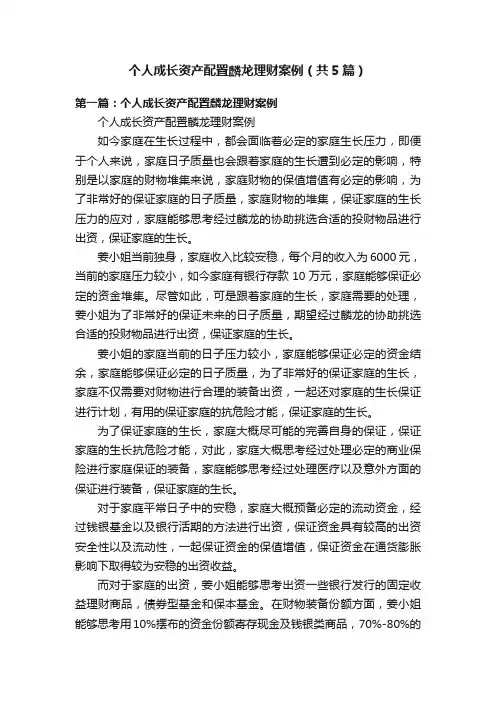 个人成长资产配置麟龙理财案例（共5篇）

第一篇：个人成长资产配置麟龙理财案例

个人成长资产配置麟龙理财案例

如今家庭在生长过程中，都会面临着必定的家庭生长压力，即便于个人来说，家庭日子质量也会跟着家庭的生长遭到必定的影响，特别是以家庭的财物堆集来说，家庭财物的保值增值有必定的影响，为了非常好的保证家庭的日子质量，家庭财物的堆集，保证家庭的生长压力的应对，家庭能够思考经过麟龙的协助挑选合适的投财物品进行出资，保证家庭的生长。

姜小姐当前独身，家庭收入比较安稳，每个月的收入为6000元，当前的家庭压力较小，如今家庭有银行存款10万元，家庭能够保证必定的资金堆集。尽管如此，可是跟着家庭的生长，家庭需要的处理，姜小姐为了非常好的保证未来的日子质量，期望经过麟龙的协助挑选合适的投财物品进行出资，保证家庭的生长。

姜小姐的家庭当前的日子压力较小，家庭能够保证必定的资金结余，家庭能够保证必定的日子质量，为了非常好的保证家庭的生长，家庭不仅需要对财物进行合理的装备出资，一起还对家庭的生长保证进行计划，有用的保证家庭的抗危险才能，保证家庭的生长。

为了保证家庭的生长，家庭大概尽可能的完善自身的保证，保证家庭的生长抗危险才能，对此，家庭大概思考经过处理必定的商业保险进行家庭保证的装备，家庭能够思考经过处理医疗以及意外方面的保证进行装备，保证家庭的生长。

对于家庭平常日子中的安稳，家庭大概预备必定的流动资金，经过钱银基金以及银行活期的方法进行出资，保证资金具有较高的出资安全性以及流动性，一起保证资金的保值增值，保证资金在通货膨胀影响下取得较为安稳的出资收益。

而对于家庭的出资，姜小姐能够思考出资一些银行发行的固定收益理财商品，债券型基金和保本基金。在财物装备份额方面，姜小姐能够思考用10%摆布的资金份额寄存现金及钱银类商品，70%-80%的